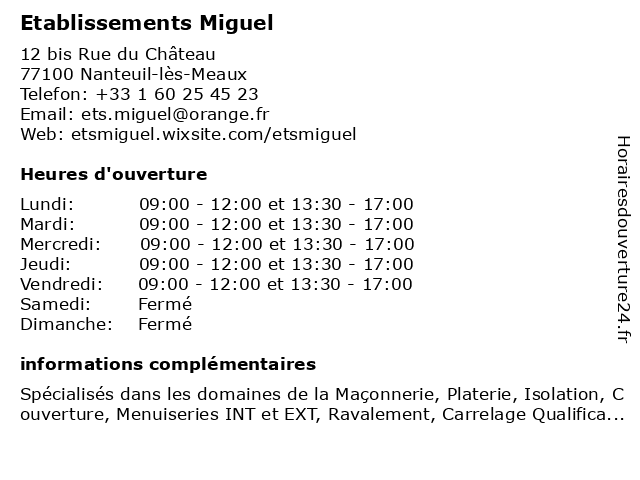 Etablissements Miguel

12 bis Rue du Château
77100 Nanteuil-lès-Meaux
Telefon: +33 1 60 25 45 23
Email: ets.miguel@orange.fr
Web: etsmiguel.wixsite.com/etsmiguel

Heures d'ouverture

| | |
|---|---|
| Lundi: | 09:00 - 12:00 et 13:30 - 17:00 |
| Mardi: | 09:00 - 12:00 et 13:30 - 17:00 |
| Mercredi: | 09:00 - 12:00 et 13:30 - 17:00 |
| Jeudi: | 09:00 - 12:00 et 13:30 - 17:00 |
| Vendredi: | 09:00 - 12:00 et 13:30 - 17:00 |
| Samedi: | Fermé |
| Dimanche: | Fermé |

informations complémentaires

Spécialisés dans les domaines de la Maçonnerie, Platerie, Isolation, C ouverture, Menuiseries INT et EXT, Ravalement, Carrelage Qualifica...

Horairesdouverture24.fr